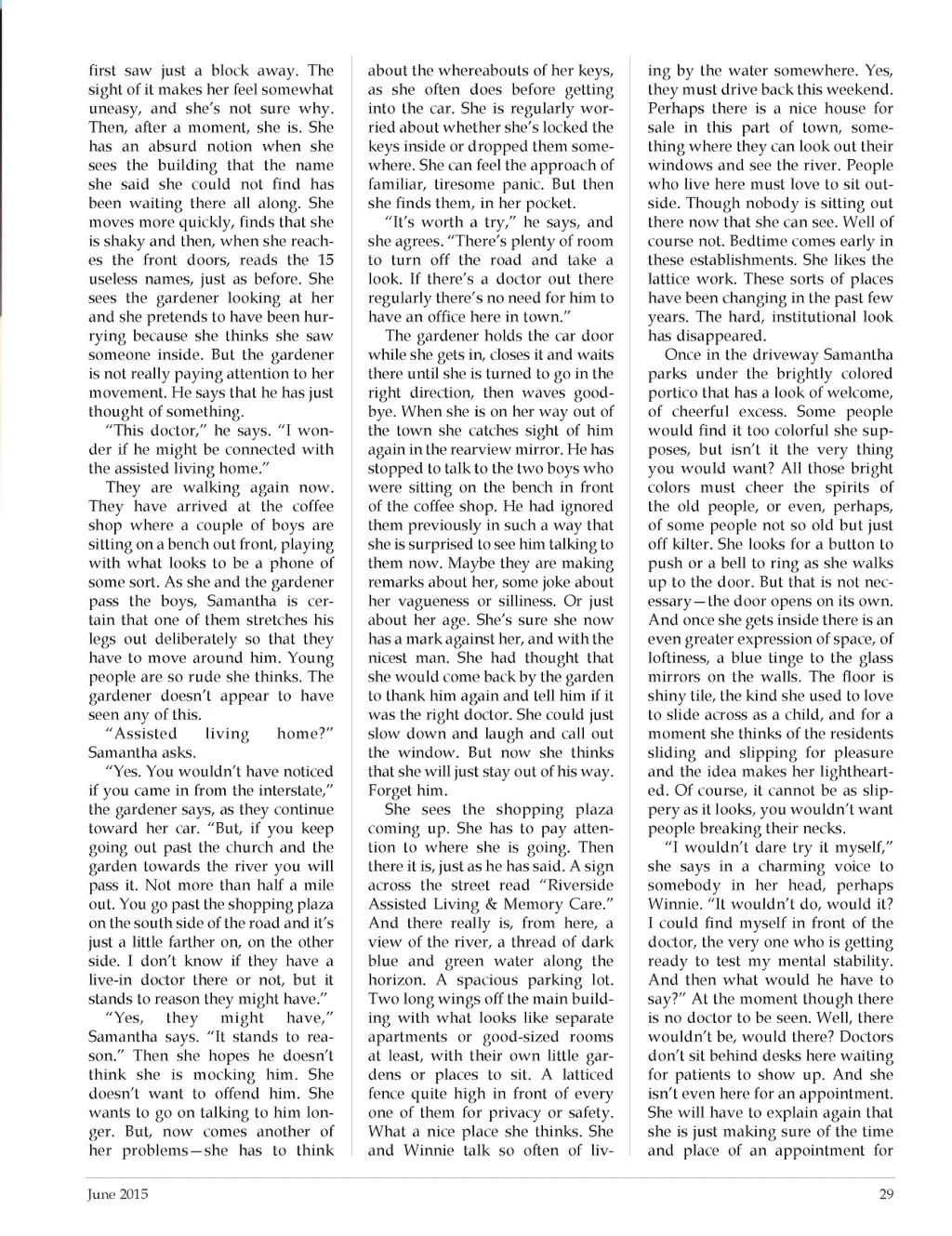 first saw just a block away. The sight of it makes her feel somewhat uneasy, and she's not sure why. Then, after a moment, she is. She has an absurd notion when she sees the building that the name she said she could not find has been waiting there all along. She moves more quickly, finds that she is shaky and then, when she reaches the front doors, reads the 15 useless names, just as before. She sees the gardener looking at her and she pretends to have been hurrying because she thinks she saw someone inside. But the gardener is not really paying attention to her movement. He says that he has just thought of something.

"This doctor," he says. "I wonder if he might be connected with the assisted living home."

They are walking again now. They have arrived at the coffee shop where a couple of boys are sitting on a bench out front, playing with what looks to be a phone of some sort. As she and the gardener pass the boys, Samantha is certain that one of them stretches his legs out deliberately so that they have to move around him. Young people are so rude she thinks. The gardener doesn't appear to have seen any of this.

"Assisted living home?" Samantha asks.

"Yes. You wouldn't have noticed if you came in from the interstate," the gardener says, as they continue toward her car. "But, if you keep going out past the church and the garden towards the river you will pass it. Not more than half a mile out. You go past the shopping plaza on the south side of the road and it's just a little farther on, on the other side. I don't know if they have a live-in doctor there or not, but it stands to reason they might have."

"Yes, they might have," Samantha says. "It stands to reason." Then she hopes he doesn't think she is mocking him. She doesn't want to offend him. She wants to go on talking to him longer. But, now comes another of her problems—she has to think about the whereabouts of her keys, as she often does before getting into the car. She is regularly worried about whether she's locked the keys inside or dropped them somewhere. She can feel the approach of familiar, tiresome panic. But then she finds them, in her pocket.

"It's worth a try," he says, and she agrees. "There's plenty of room to turn off the road and take a look. If there's a doctor out there regularly there's no need for him to have an office here in town."

The gardener holds the car door while she gets in, closes it and waits there until she is turned to go in the right direction, then waves goodbye. When she is on her way out of the town she catches sight of him again in the rearview mirror. He has stopped to talk to the two boys who were sitting on the bench in front of the coffee shop. He had ignored them previously in such a way that she is surprised to see him talking to them now. Maybe they are making remarks about her, some joke about her vagueness or silliness. Or just about her age. She's sure she now has a mark against her, and with the nicest man. She had thought that she would come back by the garden to thank him again and tell him if it was the right doctor. She could just slow down and laugh and call out the window. But now she thinks that she will just stay out of his way. Forget him.

She sees the shopping plaza coming up. She has to pay attention to where she is going. Then there it is, just as he has said. A sign across the street read "Riverside Assisted Living & Memory Care." And there really is, from here, a view of the river, a thread of dark blue and green water along the horizon. A spacious parking lot. Two long wings off the main building with what looks like separate apartments or good-sized rooms at least, with their own little gardens or places to sit. A latticed fence quite high in front of every one of them for privacy or safety. What a nice place she thinks. She and Winnie talk so often of living by the water somewhere. Yes, they must drive back this weekend. Perhaps there is a nice house for sale in this part of town, something where they can look out their windows and see the river. People who live here must love to sit outside. Though nobody is sitting out there now that she can see. Well of course not. Bedtime comes early in these establishments. She likes the lattice work. These sorts of places have been changing in the past few years. The hard, institutional look has disappeared.

Once in the driveway Samantha parks under the brightly colored portico that has a look of welcome, of cheerful excess. Some people would find it too colorful she supposes, but isn't it the very thing you would want? All those bright colors must cheer the spirits of the old people, or even, perhaps, of some people not so old but just off kilter. She looks for a button to push or a bell to ring as she walks up to the door. But that is not necessary—the door opens on its own. And once she gets inside there is an even greater expression of space, of loftiness, a blue tinge to the glass mirrors on the walls. The floor is shiny tile, the kind she used to love to slide across as a child, and for a moment she thinks of the residents sliding and slipping for pleasure and the idea makes her lighthearted. Of course, it cannot be as slippery as it looks, you wouldn't want people breaking their necks.

"I wouldn't dare try it myself," she says in a charming voice to somebody in her head, perhaps Winnie. "It wouldn't do, would it? I could find myself in front of the doctor, the very one who is getting ready to test my mental stability. And then what would he have to say?" At the moment though there is no doctor to be seen. Well, there wouldn't be, would there? Doctors don't sit behind desks here waiting for patients to show up. And she isn't even here for an appointment. She will have to explain again that she is just making sure of the time and place of an appointment for

June 2015

29